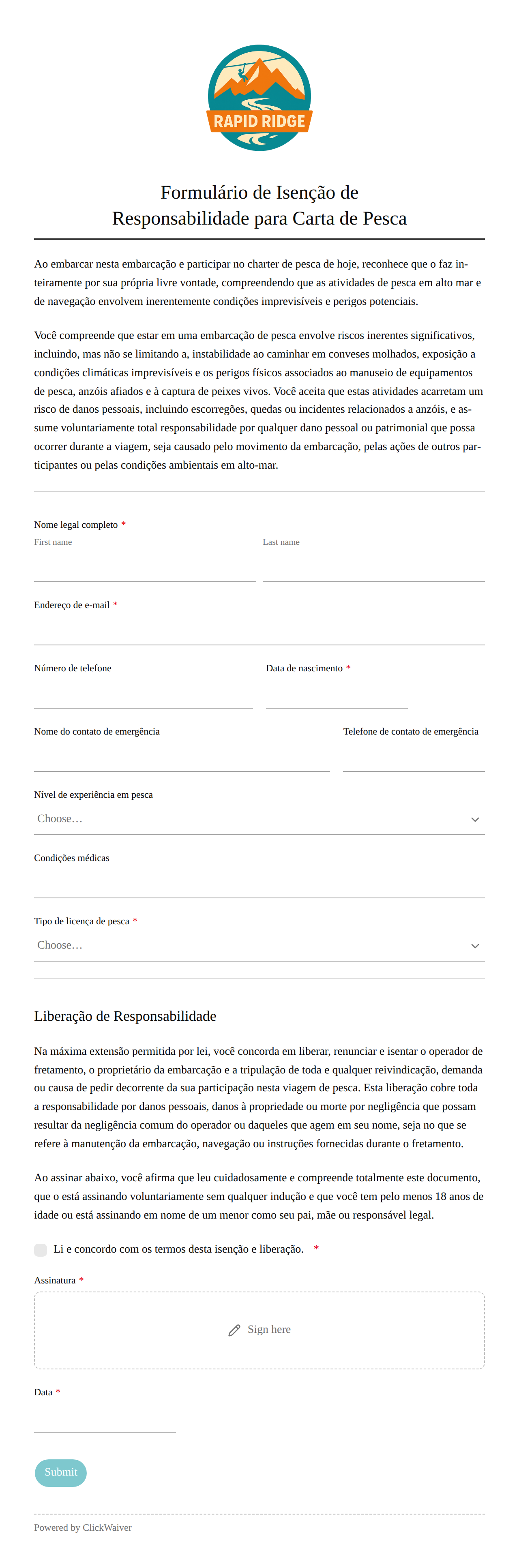 RAPID RIDGE

Formulário de Isenção de Responsabilidade para Carta de Pesca

Ao embarcar nesta embarcação e participar no charter de pesca de hoje, reconhece que o faz inteiramente por sua própria livre vontade, compreendendo que as atividades de pesca em alto mar e de navegação envolvem inerentemente condições imprevisíveis e perigos potenciais.

Você compreende que estar em uma embarcação de pesca envolve riscos inerentes significativos, incluindo, mas não se limitando a, instabilidade ao caminhar em conveses molhados, exposição a condições climáticas imprevisíveis e os perigos físicos associados ao manuseio de equipamentos de pesca, anzóis afiados e à captura de peixes vivos. Você aceita que estas atividades acarretam um risco de danos pessoais, incluindo escorregões, quedas ou incidentes relacionados a anzóis, e assume voluntariamente total responsabilidade por qualquer dano pessoal ou patrimonial que possa ocorrer durante a viagem, seja causado pelo movimento da embarcação, pelas ações de outros participantes ou pelas condições ambientais em alto-mar.

Nome legal completo *
First name
Last name

Endereço de e-mail *

Número de telefone

Data de nascimento *

Nome do contato de emergência

Telefone de contato de emergência

Nível de experiência em pesca
Choose…

Condições médicas

Tipo de licença de pesca *
Choose…

Liberação de Responsabilidade

Na máxima extensão permitida por lei, você concorda em liberar, renunciar e isentar o operador de fretamento, o proprietário da embarcação e a tripulação de toda e qualquer reivindicação, demanda ou causa de pedir decorrente da sua participação nesta viagem de pesca. Esta liberação cobre toda a responsabilidade por danos pessoais, danos à propriedade ou morte por negligência que possam resultar da negligência comum do operador ou daqueles que agem em seu nome, seja no que se refere à manutenção da embarcação, navegação ou instruções fornecidas durante o fretamento.

Ao assinar abaixo, você afirma que leu cuidadosamente e compreende totalmente este documento, que o está assinando voluntariamente sem qualquer indução e que você tem pelo menos 18 anos de idade ou está assinando em nome de um menor como seu pai, mãe ou responsável legal.

Li e concordo com os termos desta isenção e liberação. *

Assinatura *
Sign here

Data *

Submit

Powered by ClickWaiver